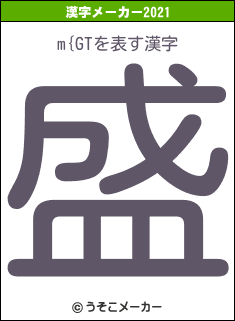 漢字メーカー2021

m{GTを表す漢字

盛

© うそこメーカー